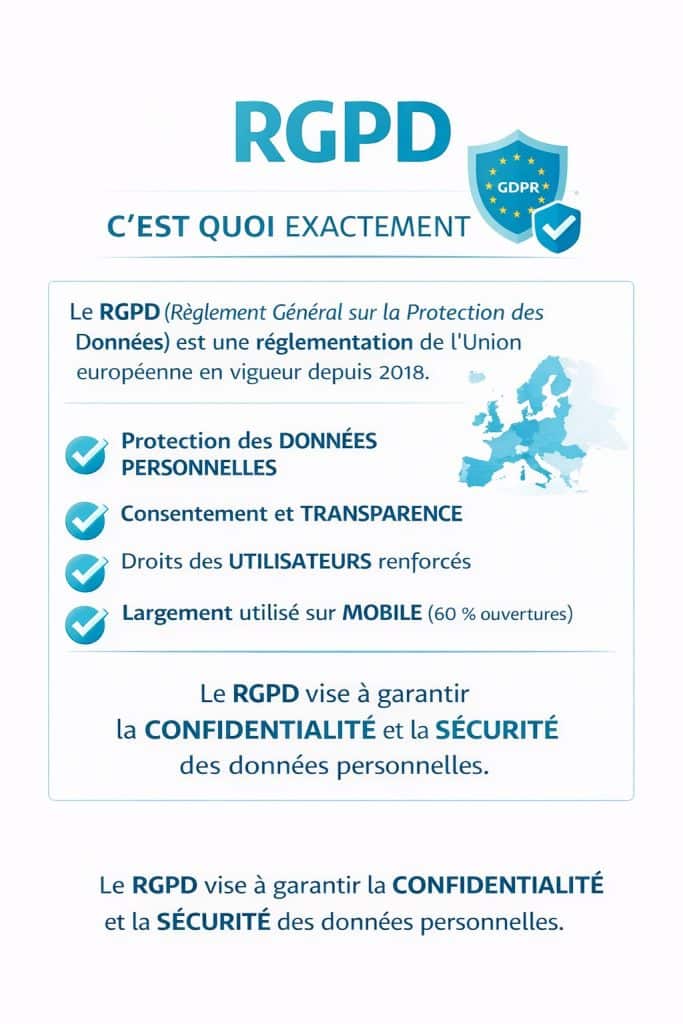 RGPD

GDPR

C'EST QUOI EXACTEMENT

Le RGPD (Règlement Général sur la Protection des Données) est une réglementation de l'Union européenne en vigueur depuis 2018.

Protection des DONNÉES PERSONNELLES

Consentement et TRANSPARENCE

Droits des UTILISATEURS renforcés

Largement utilisé sur MOBILE (60 % ouvertures)

Le RGPD vise à garantir la CONFIDENTIALITÉ et la SÉCURITÉ des données personnelles.

Le RGPD vise à garantir la CONFIDENTIALITÉ et la SÉCURITÉ des données personnelles.